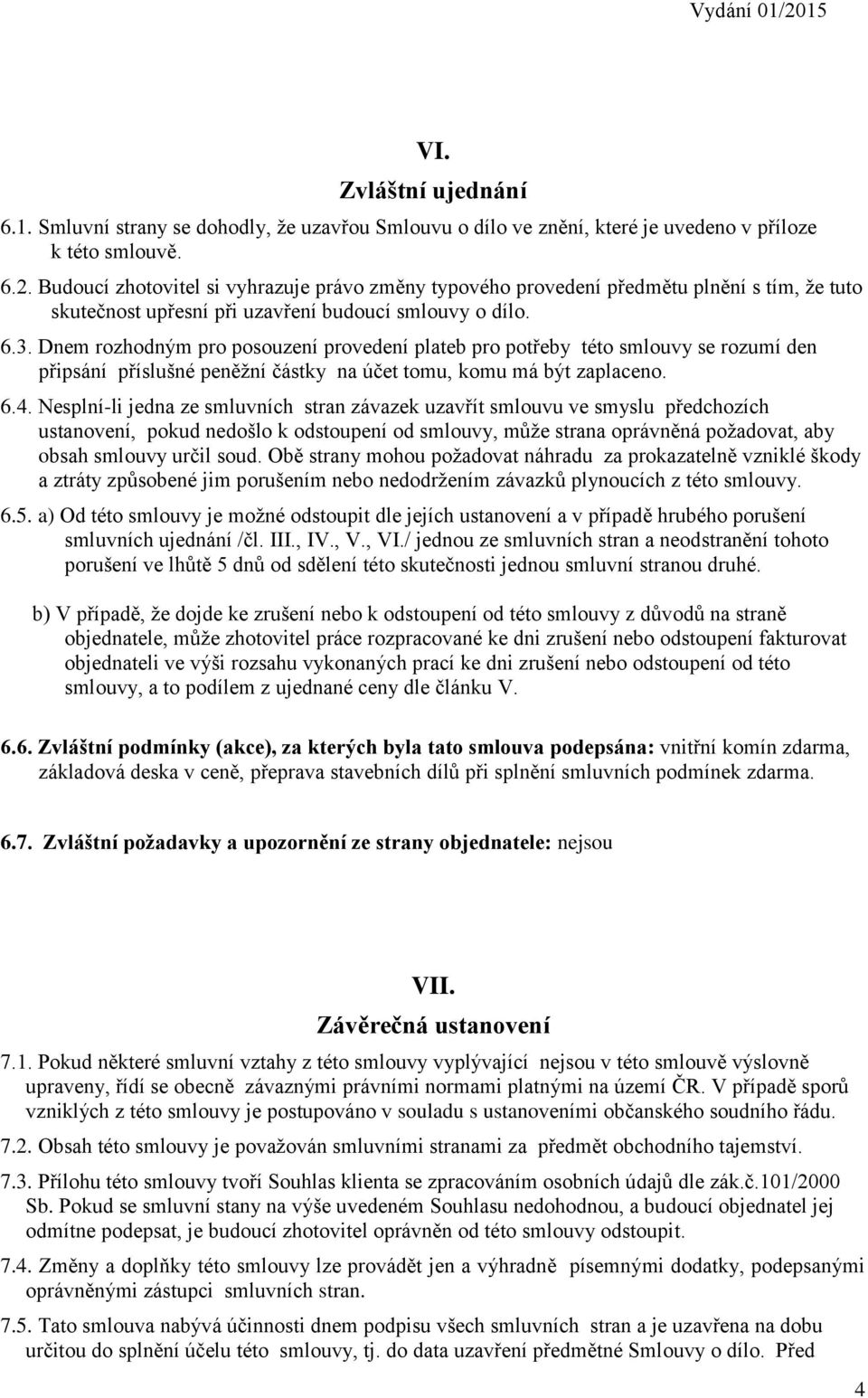 Vydání 01/2015

VI.

Zvláštní ujednání

6.1. Smluvní strany se dohodly, že uzavřou Smlouvu o dílo ve znění, které je uvedeno v příloze k této smlouvě.

6.2. Budoucí zhotovitel si vyhrazuje právo změny typového provedení předmětu plnění s tím, že tuto skutečnost upřesní při uzavření budoucí smlouvy o dílo.

6.3. Dnem rozhodným pro posouzení provedení plateb pro potřeby této smlouvy se rozumí den připsání příslušné peněžní částky na účet tomu, komu má být zaplaceno.

6.4. Nesplní-li jedna ze smluvních stran závazek uzavřít smlouvu ve smyslu předchozích ustanovení, pokud nedošlo k odstoupení od smlouvy, může strana oprávněná požadovat, aby obsah smlouvy určil soud. Obě strany mohou požadovat náhradu za prokazatelně vzniklé škody a ztráty způsobené jim porušením nebo nedodržením závazků plynoucích z této smlouvy.

6.5. a) Od této smlouvy je možné odstoupit dle jejích ustanovení a v případě hrubého porušení smluvních ujednání /čl. III., IV., V., VI./ jednou ze smluvních stran a neodstranění tohoto porušení ve lhůtě 5 dnů od sdělení této skutečnosti jednou smluvní stranou druhé.

b) V případě, že dojde ke zrušení nebo k odstoupení od této smlouvy z důvodů na straně objednatele, může zhotovitel práce rozpracované ke dni zrušení nebo odstoupení fakturovat objednateli ve výši rozsahu vykonaných prací ke dni zrušení nebo odstoupení od této smlouvy, a to podílem z ujednané ceny dle článku V.

6.6. Zvláštní podmínky (akce), za kterých byla tato smlouva podepsána: vnitřní komín zdarma, základová deska v ceně, přeprava stavebních dílů při splnění smluvních podmínek zdarma.

6.7. Zvláštní požadavky a upozornění ze strany objednatele: nejsou

VII.

Závěrečná ustanovení

7.1. Pokud některé smluvní vztahy z této smlouvy vyplývající nejsou v této smlouvě výslovně upraveny, řídí se obecně závaznými právními normami platnými na území ČR. V případě sporů vzniklých z této smlouvy je postupováno v souladu s ustanoveními občanského soudního řádu.

7.2. Obsah této smlouvy je považován smluvními stranami za předmět obchodního tajemství.

7.3. Přílohu této smlouvy tvoří Souhlas klienta se zpracováním osobních údajů dle zák.č.101/2000 Sb. Pokud se smluvní stany na výše uvedeném Souhlasu nedohodnou, a budoucí objednatel jej odmítne podepsat, je budoucí zhotovitel oprávněn od této smlouvy odstoupit.

7.4. Změny a doplňky této smlouvy lze provádět jen a výhradně písemnými dodatky, podepsanými oprávněnými zástupci smluvních stran.

7.5. Tato smlouva nabývá účinnosti dnem podpisu všech smluvních stran a je uzavřena na dobu určitou do splnění účelu této smlouvy, tj. do data uzavření předmětné Smlouvy o dílo. Před

4